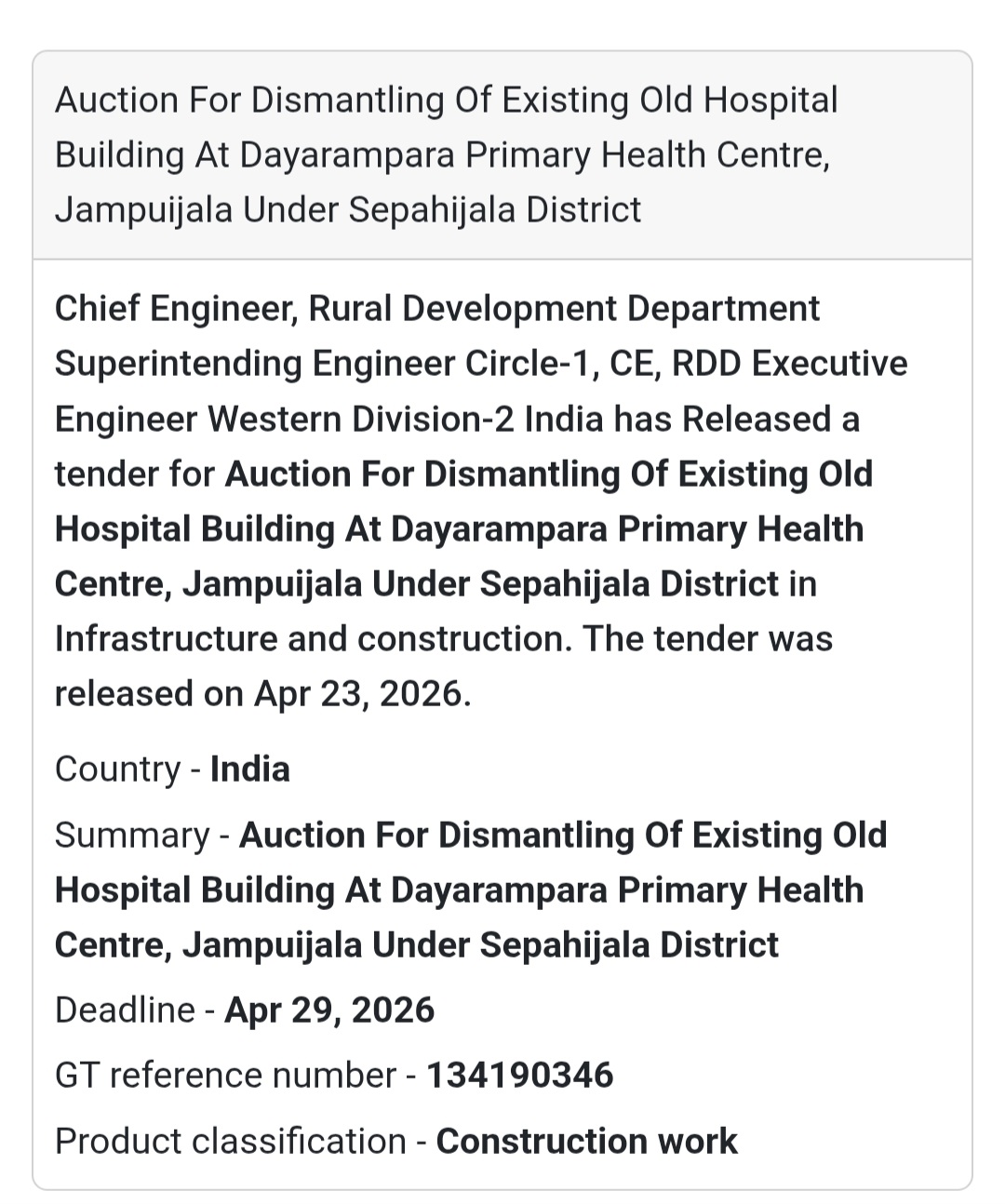 Auction For Dismantling Of Existing Old Hospital Building At Dayarampara Primary Health Centre, Jampuijala Under Sepahijala District

Chief Engineer, Rural Development Department Superintending Engineer Circle-1, CE, RDD Executive Engineer Western Division-2 India has Released a tender for Auction For Dismantling Of Existing Old Hospital Building At Dayarampara Primary Health Centre, Jampuijala Under Sepahijala District in Infrastructure and construction. The tender was released on Apr 23, 2026.

Country - India

Summary - Auction For Dismantling Of Existing Old Hospital Building At Dayarampara Primary Health Centre, Jampuijala Under Sepahijala District

Deadline - Apr 29, 2026

GT reference number - 134190346

Product classification - Construction work